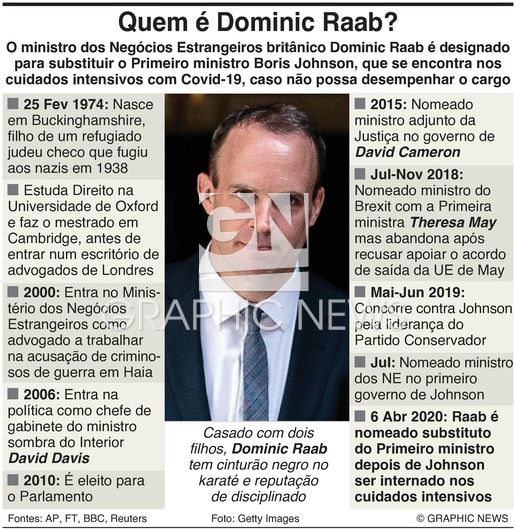 Quem é Dominic Raab?

O ministro dos Negócios Estrangeiros britânico Dominic Raab é designado para substituir o Primeiro ministro Boris Johnson, que se encontra nos cuidados intensivos com Covid-19, caso não possa desempenhar o cargo

■ 25 Fev 1974: Nasce em Buckinghamshire, filho de um refugiado judeu checo que fugiu aos nazis em 1938

■ Estuda Direito na Universidade de Oxford e faz o mestrado em Cambridge, antes de entrar num escritório de advogados de Londres

■ 2000: Entra no Ministério dos Negócios Estrangeiros como advogado a trabalhar na acusação de criminosos de guerra em Haia

■ 2006: Entra na política como chefe de gabinete do ministro sombra do Interior David Davis

■ 2010: É eleito para o Parlamento

GN
GRAPHIC NEWS

Casado com dois filhos, Dominic Raab tem cinturão negro no karaté e reputação de disciplinado

■ 2015: Nomeado ministro adjunto da Justiça no governo de David Cameron

■ Jul-Nov 2018: Nomeado ministro do Brexit com a Primeira ministra Theresa May mas abandona após recusar apoiar o acordo de saída da UE de May

■ Mai-Jun 2019: Concorre contra Johnson pela liderança do Partido Conservador

■ Jul: Nomeado ministro dos NE no primeiro governo de Johnson

■ 6 Abr 2020: Raab é nomeado substituto do Primeiro ministro depois de Johnson ser internado nos cuidados intensivos

Fontes: AP, FT, BBC, Reuters

Foto: Getty Images

© GRAPHIC NEWS